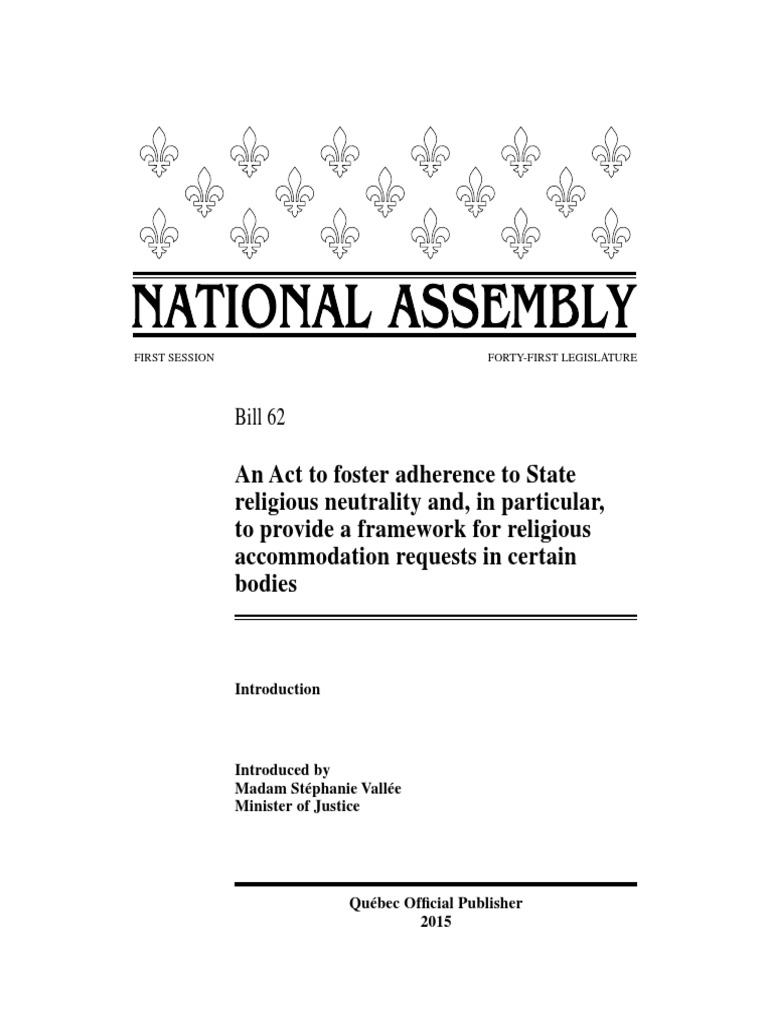 NATIONAL ASSEMBLY

FIRST SESSION

FORTY-FIRST LEGISLATURE

Bill 62

An Act to foster adherence to State religious neutrality and, in particular, to provide a framework for religious accommodation requests in certain bodies

Introduction

Introduced by
Madam Stéphanie Vallée
Minister of Justice

Québec Official Publisher
2015